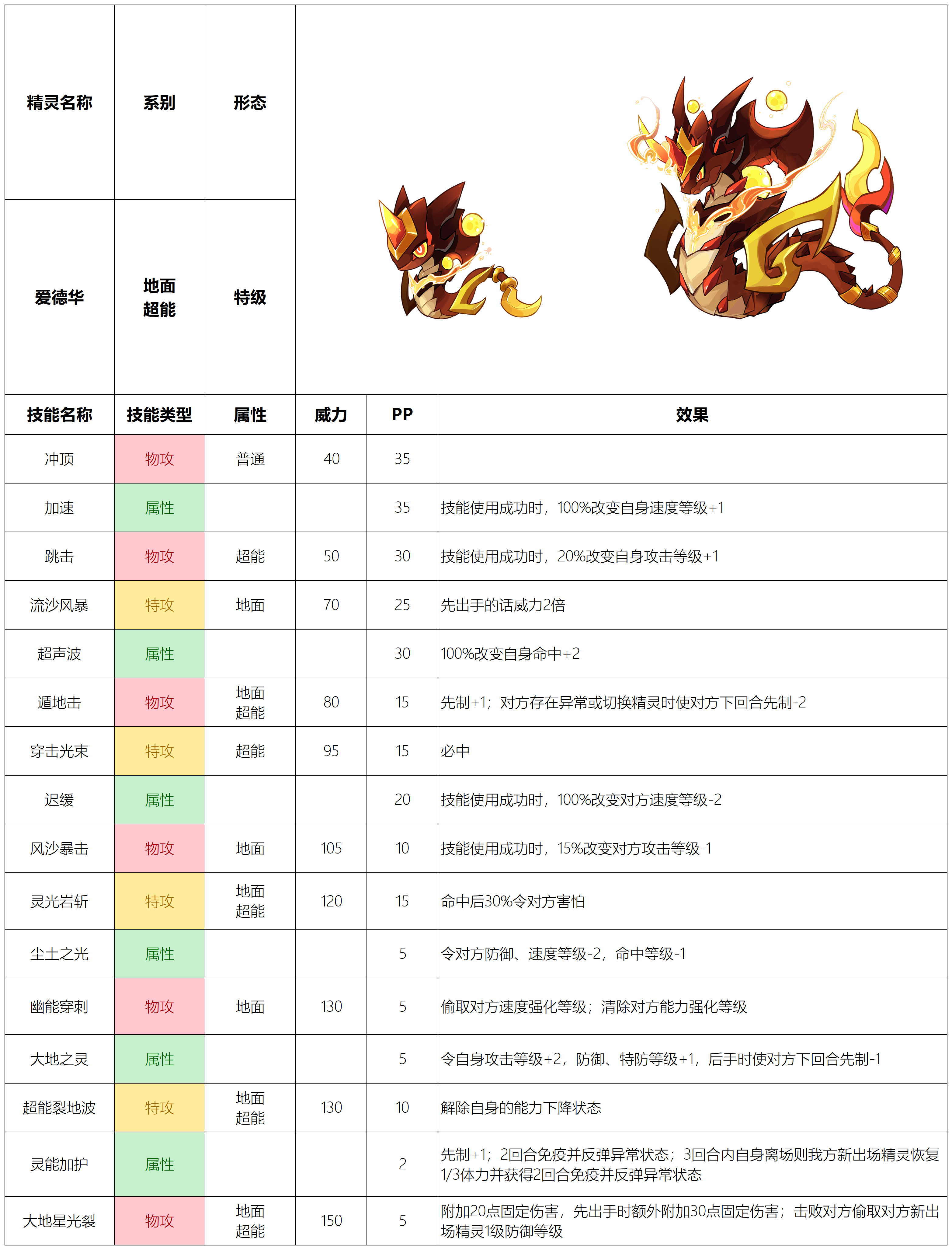 | 精灵名称 | 系别 | 形态 |
|---|---|---|
| 爱德华 | 地面 超能 | 特级 |

| 技能名称 | 技能类型 | 属性 | 威力 | PP | 效果 |
|---|---|---|---|---|---|
| 冲顶 | 物攻 | 普通 | 40 | 35 | |
| 加速 | 属性 | | | 35 | 技能使用成功时，100%改变自身速度等级+1 |
| 跳击 | 物攻 | 超能 | 50 | 30 | 技能使用成功时，20%改变自身攻击等级+1 |
| 流沙风暴 | 特攻 | 地面 | 70 | 25 | 先出手的话威力2倍 |
| 超声波 | 属性 | | | 30 | 100%改变自身命中+2 |
| 遁地击 | 物攻 | 地面 超能 | 80 | 15 | 先制+1；对方存在异常或切换精灵时使对方下回合先制-2 |
| 穿击光束 | 特攻 | 超能 | 95 | 15 | 必中 |
| 迟缓 | 属性 | | | 20 | 技能使用成功时，100%改变对方速度等级-2 |
| 风沙暴击 | 物攻 | 地面 | 105 | 10 | 技能使用成功时，15%改变对方攻击等级-1 |
| 灵光岩斩 | 特攻 | 地面 超能 | 120 | 15 | 命中后30%令对方害怕 |
| 尘土之光 | 属性 | | | 5 | 令对方防御、速度等级-2，命中等级-1 |
| 幽能穿刺 | 物攻 | 地面 | 130 | 5 | 偷取对方速度强化等级；清除对方能力强化等级 |
| 大地之灵 | 属性 | | | 5 | 令自身攻击等级+2，防御、特防等级+1，后手时使对方下回合先制-1 |
| 超能裂地波 | 特攻 | 地面 超能 | 130 | 10 | 解除自身的能力下降状态 |
| 灵能加护 | 属性 | | | 2 | 先制+1；2回合免疫并反弹异常状态；3回合内自身离场则我方新出场精灵恢复1/3体力并获得2回合免疫并反弹异常状态 |
| 大地星光裂 | 物攻 | 地面 超能 | 150 | 5 | 附加20点固定伤害，先出手时额外附加30点固定伤害；击败对方偷取对方新出场精灵1级防御等级 |